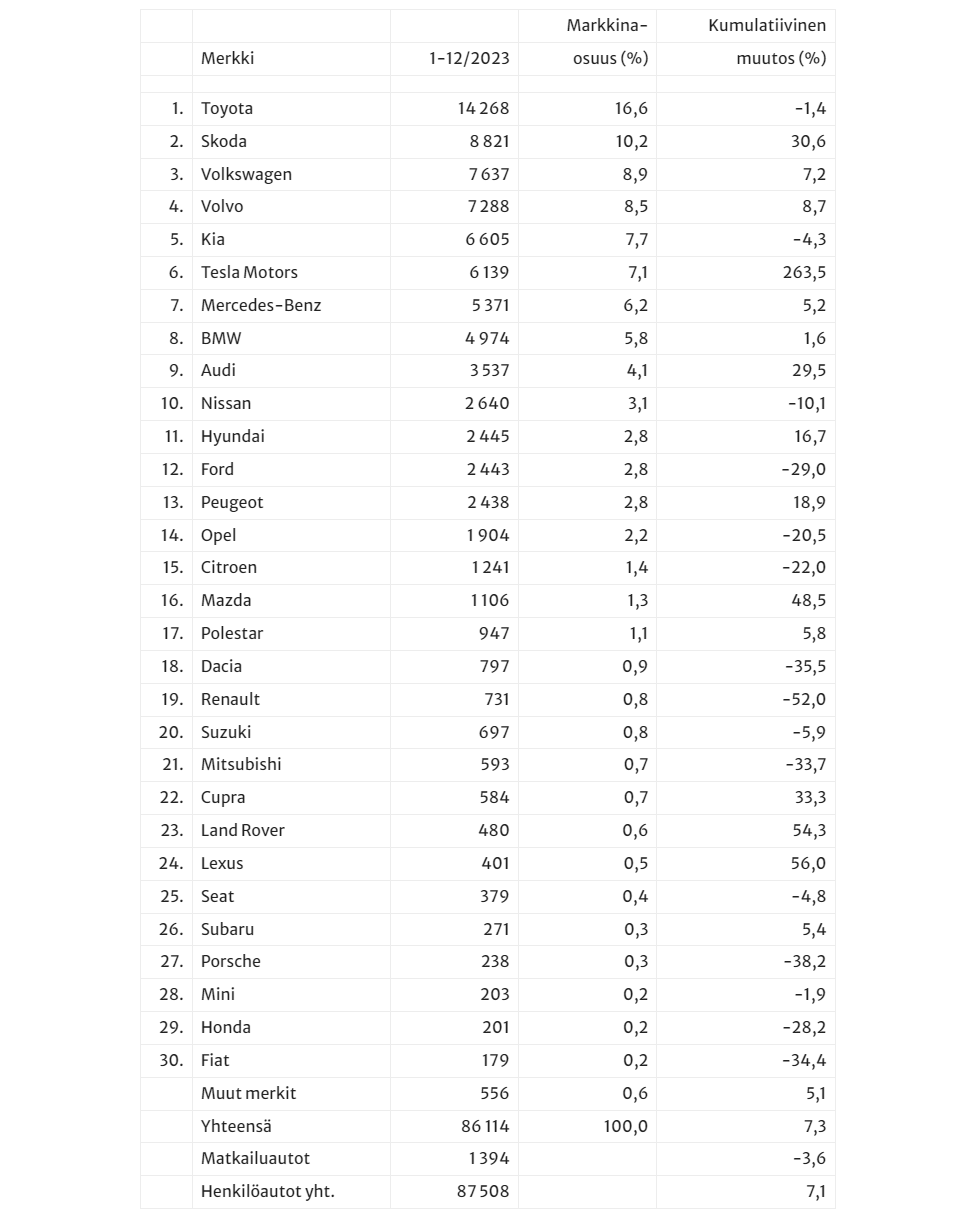 |  | Merkki | 1-12/2023 | Markkina-osuus (%) | Kumulatiivinen muutos (%) |
|---|---|---|---|---|
| 1. | Toyota | 14 268 | 16,6 | -1,4 |
| 2. | Skoda | 8 821 | 10,2 | 30,6 |
| 3. | Volkswagen | 7 637 | 8,9 | 7,2 |
| 4. | Volvo | 7 288 | 8,5 | 8,7 |
| 5. | Kia | 6 605 | 7,7 | -4,3 |
| 6. | Tesla Motors | 6 139 | 7,1 | 263,5 |
| 7. | Mercedes-Benz | 5 371 | 6,2 | 5,2 |
| 8. | BMW | 4 974 | 5,8 | 1,6 |
| 9. | Audi | 3 537 | 4,1 | 29,5 |
| 10. | Nissan | 2 640 | 3,1 | -10,1 |
| 11. | Hyundai | 2 445 | 2,8 | 16,7 |
| 12. | Ford | 2 443 | 2,8 | -29,0 |
| 13. | Peugeot | 2 438 | 2,8 | 18,9 |
| 14. | Opel | 1 904 | 2,2 | -20,5 |
| 15. | Citroen | 1 241 | 1,4 | -22,0 |
| 16. | Mazda | 1 106 | 1,3 | 48,5 |
| 17. | Polestar | 947 | 1,1 | 5,8 |
| 18. | Dacia | 797 | 0,9 | -35,5 |
| 19. | Renault | 731 | 0,8 | -52,0 |
| 20. | Suzuki | 697 | 0,8 | -5,9 |
| 21. | Mitsubishi | 593 | 0,7 | -33,7 |
| 22. | Cupra | 584 | 0,7 | 33,3 |
| 23. | Land Rover | 480 | 0,6 | 54,3 |
| 24. | Lexus | 401 | 0,5 | 56,0 |
| 25. | Seat | 379 | 0,4 | -4,8 |
| 26. | Subaru | 271 | 0,3 | 5,4 |
| 27. | Porsche | 238 | 0,3 | -38,2 |
| 28. | Mini | 203 | 0,2 | -1,9 |
| 29. | Honda | 201 | 0,2 | -28,2 |
| 30. | Fiat | 179 | 0,2 | -34,4 |
|  | Muut merkit | 556 | 0,6 | 5,1 |
|  | Yhteensä | 86 114 | 100,0 | 7,3 |
|  | Matkailuautot | 1 394 |  | -3,6 |
|  | Henkilöautot yht. | 87 508 |  | 7,1 |